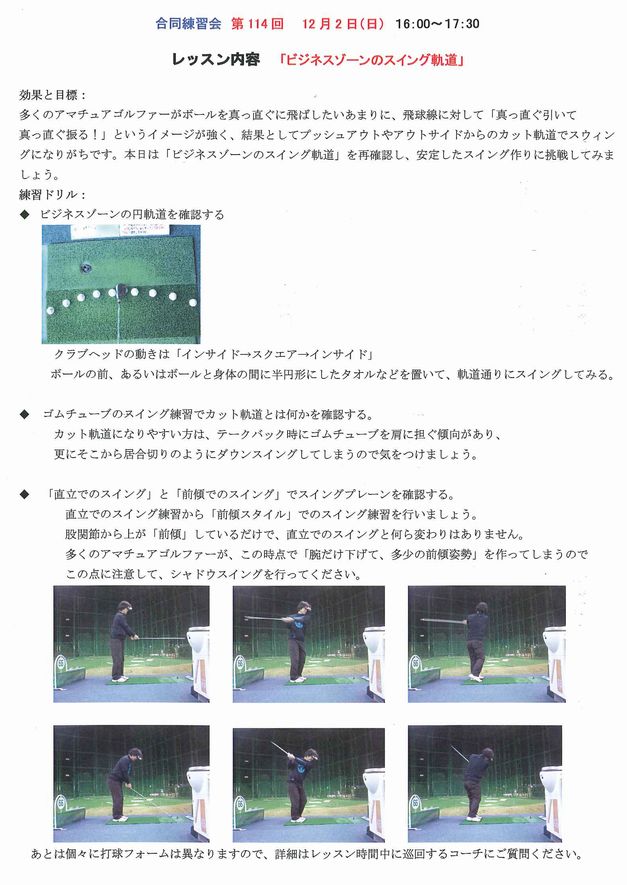 合同練習会　第 114 回　12 月 2 日(日)　16:00～17:30

レッスン内容　「ビジネスゾーンのスイング軌道」

効果と目標：
多くのアマチュアゴルファーがボールを真っ直ぐに飛ばしたいあまりに、飛球線に対して「真っ直ぐ引いて真っ直ぐ振る！」というイメージが強く、結果としてプッシュアウトやアウトサイドからのカット軌道でスウィングになりがちです。本日は「ビジネスゾーンのスイング軌道」を再確認し、安定したスイング作りに挑戦してみましょう。
練習ドリル：
◆ ビジネスゾーンの円軌道を確認する

クラブヘッドの動きは「インサイド→スクエア→インサイド」
ボールの前、あるいはボールと身体の間に半円形にしたタオルなどを置いて、軌道通りにスイングしてみる。

◆ ゴムチューブのスイング練習でカット軌道とは何かを確認する。
カット軌道になりやすい方は、テークバック時にゴムチューブを肩に担ぐ傾向があり、更にそこから居合切りのようにダウンスイングしてしまうので気をつけましょう。

◆ 「直立でのスイング」と「前傾でのスイング」でスイングプレーンを確認する。
直立でのスイング練習から「前傾スタイル」でのスイング練習を行いましょう。
股関節から上が「前傾」しているだけで、直立でのスイングと何ら変わりはありません。
多くのアマチュアゴルファーが、この時点で「腕だけ下げて、多少の前傾姿勢」を作ってしまうのでこの点に注意して、シャドウスイングを行ってください。

あとは個々に打球フォームは異なりますので、詳細はレッスン時間中に巡回するコーチにご質問ください。